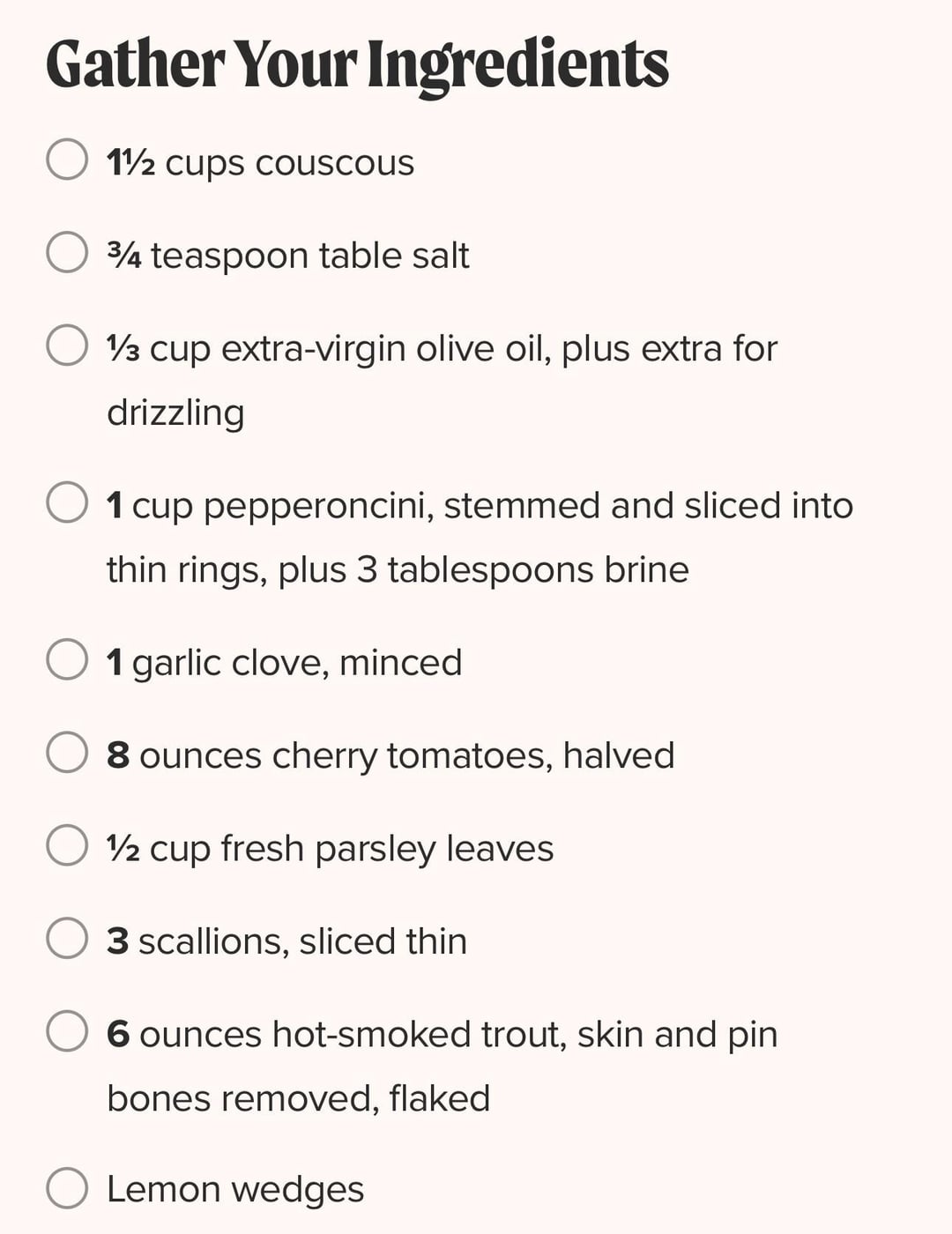 Gather Your Ingredients

1½ cups couscous

¾ teaspoon table salt

⅓ cup extra-virgin olive oil, plus extra for drizzling

1 cup pepperoncini, stemmed and sliced into thin rings, plus 3 tablespoons brine

1 garlic clove, minced

8 ounces cherry tomatoes, halved

½ cup fresh parsley leaves

3 scallions, sliced thin

6 ounces hot-smoked trout, skin and pin bones removed, flaked

Lemon wedges